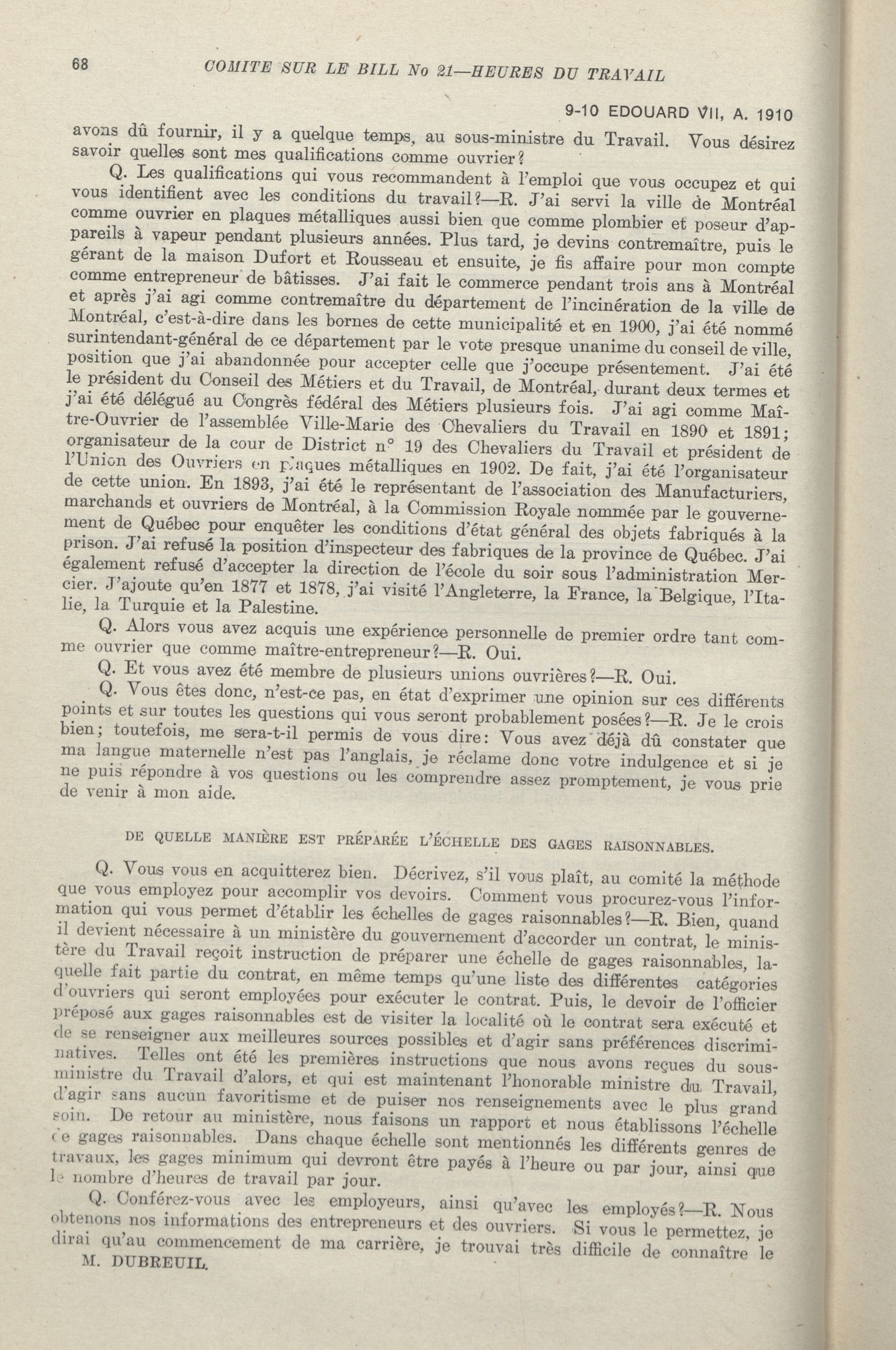 68

COMITE SUR LE BILL No 21—HEURES DU TRAVAIL

9-10 EDOUARD VII, A. 1910

avons dû fournir, il y a quelque temps, au sous-ministre du Travail. Vous désirez savoir quelles sont mes qualifications comme ouvrier?

Q. Les qualifications qui vous recommandent à l'emploi que vous occupez et qui vous identifient avec les conditions du travail?—R. J'ai servi la ville de Montréal comme ouvrier en plaques métalliques aussi bien que comme plombier et poseur d'appareils à vapeur pendant plusieurs années. Plus tard, je devins contremaître, puis le gérant de la maison Dufort et Rousseau et ensuite, je fis affaire pour mon compte comme entrepreneur de bâtisses. J'ai fait le commerce pendant trois ans à Montréal et après j'ai agi comme contremaître du département de l'incinération de la ville de Montréal, c'est-à-dire dans les bornes de cette municipalité et en 1900, j'ai été nommé surintendant-général de ce département par le vote presque unanime du conseil de ville, position que j'ai abandonnée pour accepter celle que j'occupe présentement. J'ai été le président du Conseil des Métiers et du Travail, de Montréal, durant deux termes et j'ai été délégué au Congrès fédéral des Métiers plusieurs fois. J'ai agi comme Maître-Ouvrier de l'assemblée Ville-Marie des Chevaliers du Travail en 1890 et 1891; organisateur de la cour de District n° 19 des Chevaliers du Travail et président de l'Union des Ouvriers en plaques métalliques en 1902. De fait, j'ai été l'organisateur de cette union. En 1893, j'ai été le représentant de l'association des Manufacturiers, marchands et ouvriers de Montréal, à la Commission Royale nommée par le gouvernement de Québec pour enquêter les conditions d'état général des objets fabriqués à la prison. J'ai refusé la position d'inspecteur des fabriques de la province de Québec. J'ai également refusé d'accepter la direction de l'école du soir sous l'administration Mercier. J'ajoute qu'en 1877 et 1878, j'ai visité l'Angleterre, la France, la Belgique, l'Italie, la Turquie et la Palestine.

Q. Alors vous avez acquis une expérience personnelle de premier ordre tant comme ouvrier que comme maître-entrepreneur?—R. Oui.

Q. Et vous avez été membre de plusieurs unions ouvrières?—R. Oui.

Q. Vous êtes donc, n'est-ce pas, en état d'exprimer une opinion sur ces différents points et sur toutes les questions qui vous seront probablement posées?—R. Je le crois bien; toutefois, me sera-t-il permis de vous dire: Vous avez déjà dû constater que ma langue maternelle n'est pas l'anglais, je réclame donc votre indulgence et si je ne puis répondre à vos questions ou les comprendre assez promptement, je vous prie de venir à mon aide.

DE QUELLE MANIÈRE EST PRÉPARÉE L'ÉCHELLE DES GAGES RAISONNABLES.

Q. Vous vous en acquitterez bien. Décrivez, s'il vous plaît, au comité la méthode que vous employez pour accomplir vos devoirs. Comment vous procurez-vous l'information qui vous permet d'établir les échelles de gages raisonnables?—R. Bien, quand il devient nécessaire à un ministère du gouvernement d'accorder un contrat, le ministère du Travail reçoit instruction de préparer une échelle de gages raisonnables, laquelle fait partie du contrat, en même temps qu'une liste des différentes catégories d'ouvriers qui seront employées pour exécuter le contrat. Puis, le devoir de l'officier préposé aux gages raisonnables est de visiter la localité où le contrat sera exécuté et de se renseigner aux meilleures sources possibles et d'agir sans préférences discriminatives. Telles ont été les premières instructions que nous avons reçues du sous-ministre du Travail d'alors, et qui est maintenant l'honorable ministre du Travail, d'agir sans aucun favoritisme et de puiser nos renseignements avec le plus grand soin. De retour au ministère, nous faisons un rapport et nous établissons l'échelle de gages raisonnables. Dans chaque échelle sont mentionnés les différents genres de travaux, les gages minimum qui devront être payés à l'heure ou par jour, ainsi que le nombre d'heures de travail par jour.

Q. Conférez-vous avec les employeurs, ainsi qu'avec les employés?—R. Nous obtenons nos informations des entrepreneurs et des ouvriers. Si vous le permettez, je dirai qu'au commencement de ma carrière, je trouvai très difficile de connaître le

M. DUBREUIL.